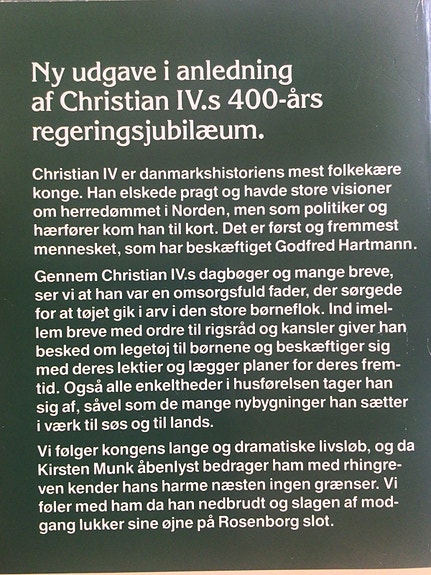 Ny udgave i anledning af Christian IV.s 400-års regeringsjubilæum.

Christian IV er danmarkshistoriens mest folkekære konge. Han elskede pragt og havde store visioner om herredømmet i Norden, men som politiker og hærfører kom han til kort. Det er først og fremmest mennesket, som har beskæftiget Godfred Hartmann.

Gennem Christian IV.s dagbøger og mange breve, ser vi at han var en omsorgsfuld fader, der sørgede for at tøjet gik i arv i den store børneflok. Ind imellem breve med ordre til rigsråd og kansler giver han besked om legetøj til børnene og beskæftiger sig med deres lektier og lægger planer for deres fremtid. Også alle enkeltheder i husførelsen tager han sig af, såvel som de mange nybygninger han sætter i værk til søs og til lands.

Vi følger kongens lange og dramatiske livsløb, og da Kirsten Munk åbenlyst bedrager ham med rhingreven kender hans harme næsten ingen grænser. Vi føler med ham da han nedbrudt og slagen af modgang lukker sine øjne på Rosenborg slot.